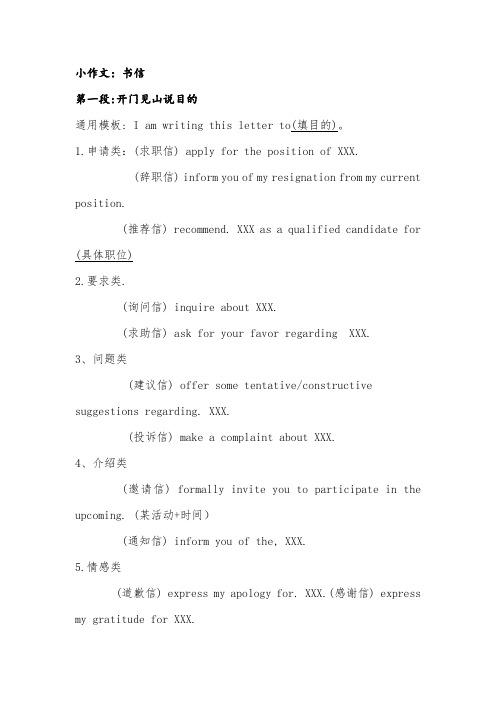 小作文：书信

第一段:开门见山说目的

通用模板：I am writing this letter to(填目的)。

1.申请类：(求职信) apply for the position of XXX.

(辞职信) inform you of my resignation from my current position.

(推荐信) recommend. XXX as a qualified candidate for (具体职位)

2.要求类.

(询问信) inquire about XXX.

(求助信) ask for your favor regarding XXX.

3、问题类

(建议信) offer some tentative/constructive suggestions regarding. XXX.

(投诉信) make a complaint about XXX.

4、介绍类

(邀请信) formally invite you to participate in the upcoming. (某活动+时间)

(通知信) inform you of the, XXX.

5.情感类

(道歉信) express my apology for. XXX.(感谢信) express my gratitude for XXX.